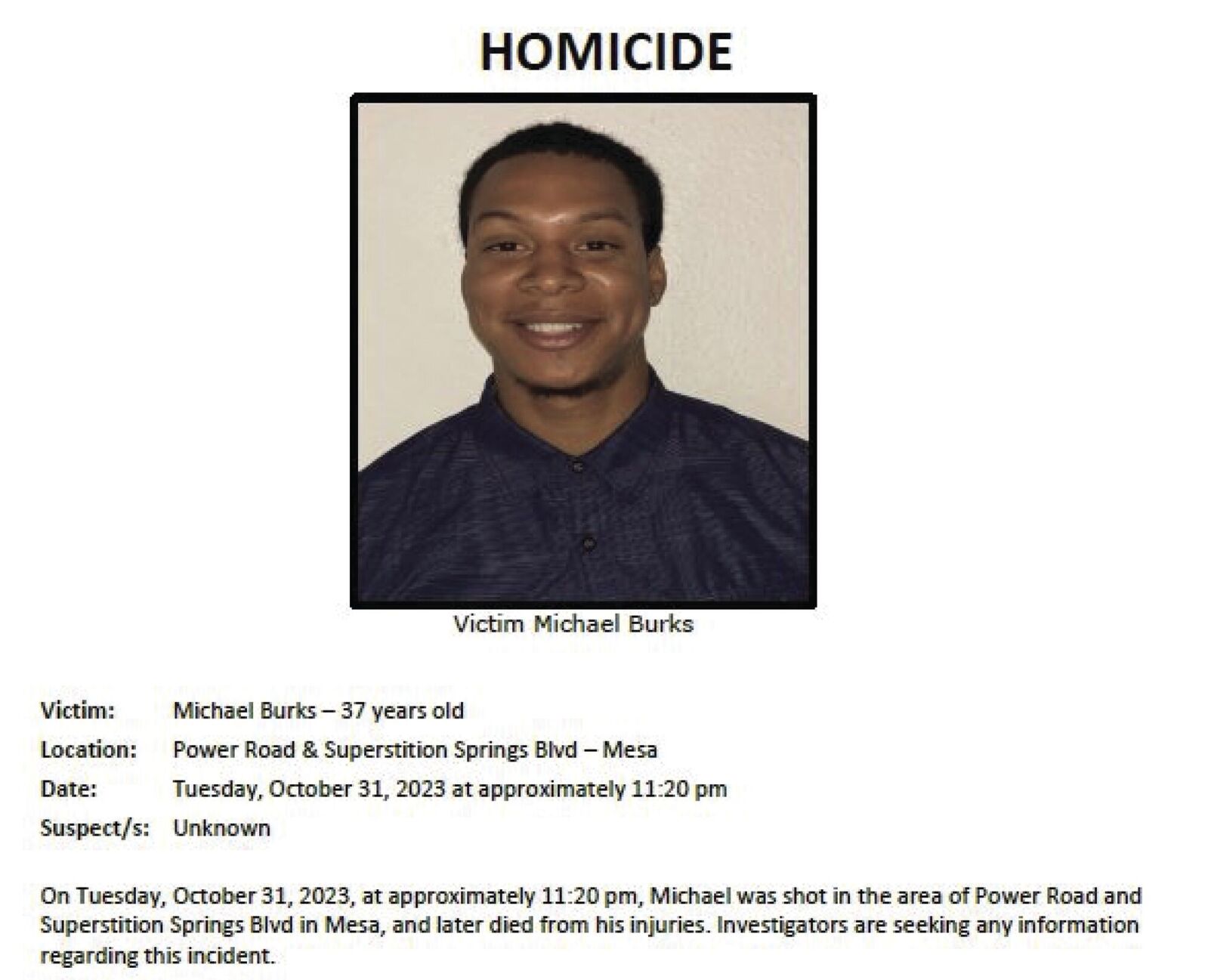 HOMICIDE

Victim Michael Burks

Victim: Michael Burks – 37 years old
Location: Power Road & Superstition Springs Blvd – Mesa
Date: Tuesday, October 31, 2023 at approximately 11:20 pm
Suspect/s: Unknown

On Tuesday, October 31, 2023, at approximately 11:20 pm, Michael was shot in the area of Power Road and Superstition Springs Blvd in Mesa, and later died from his injuries. Investigators are seeking any information regarding this incident.